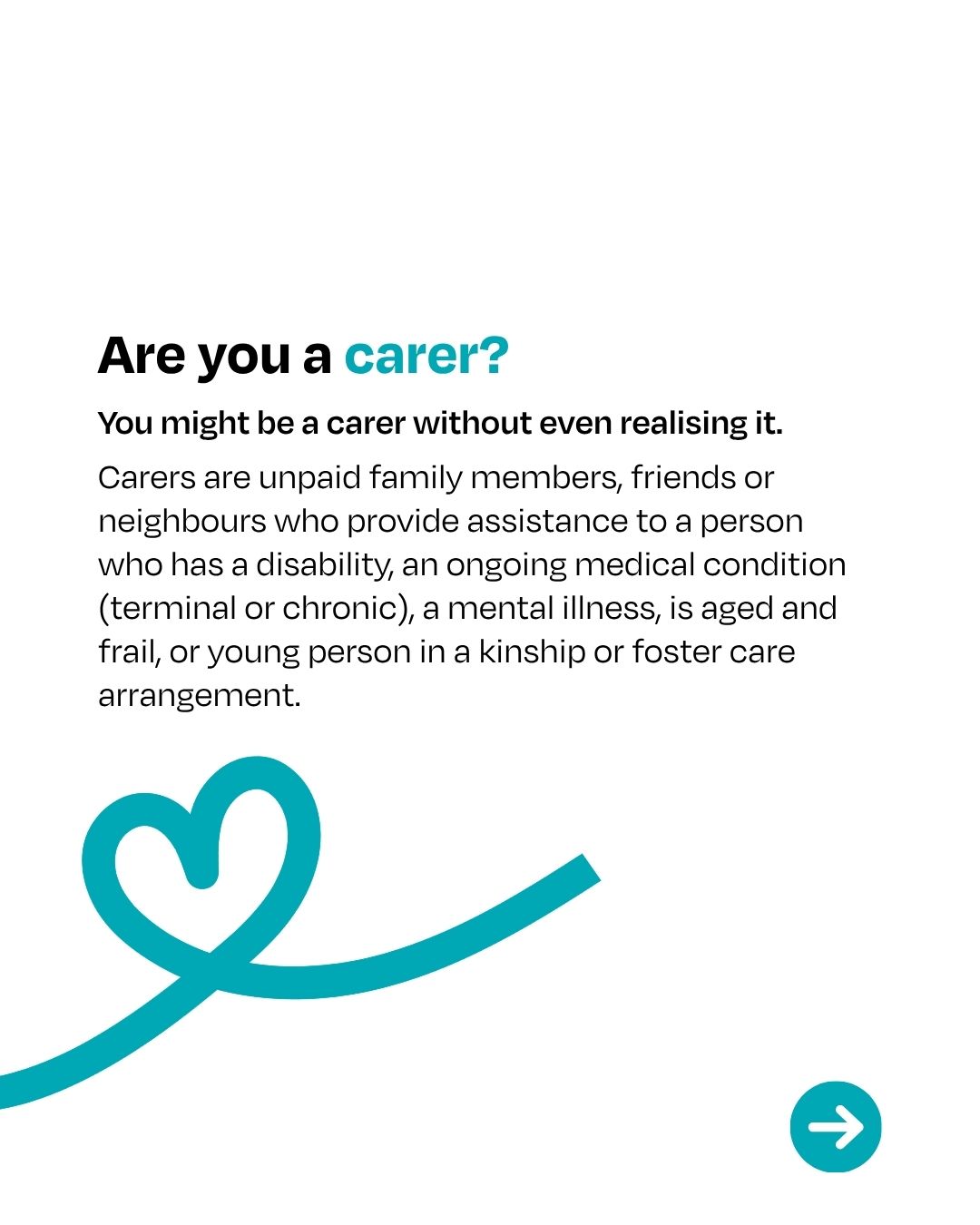 Are you a carer?

You might be a carer without even realising it.

Carers are unpaid family members, friends or neighbours who provide assistance to a person who has a disability, an ongoing medical condition (terminal or chronic), a mental illness, is aged and frail, or young person in a kinship or foster care arrangement.